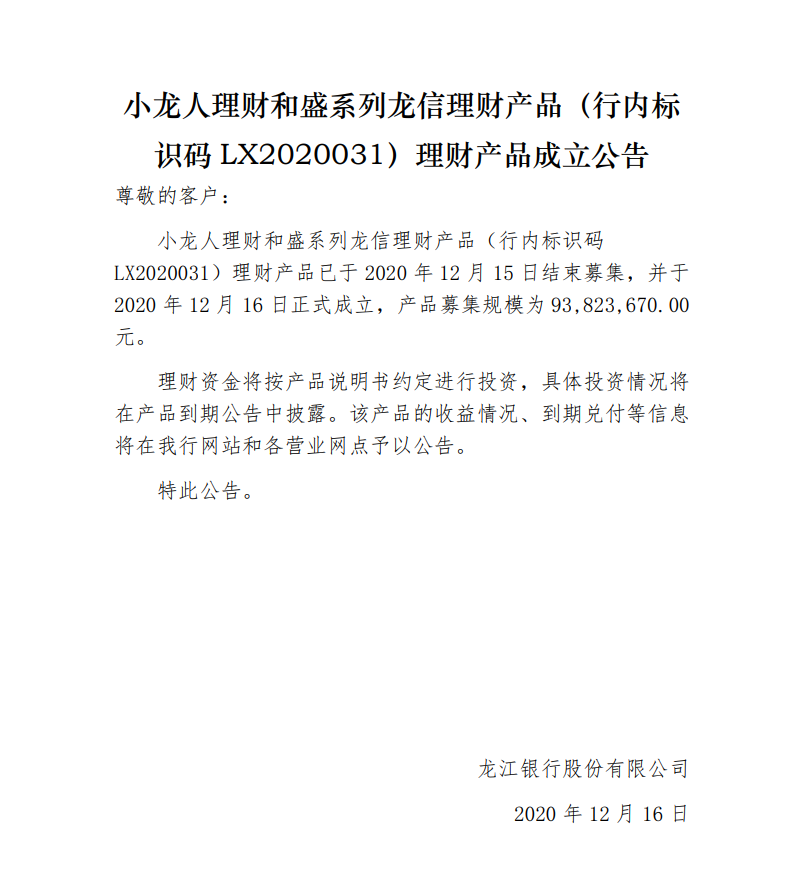 小龙人理财和盛系列龙信理财产品（行内标识码LX2020031）理财产品成立公告

尊敬的客户：

小龙人理财和盛系列龙信理财产品（行内标识码LX2020031）理财产品已于2020年12月15日结束募集，并于2020年12月16日正式成立，产品募集规模为93,823,670.00元。

理财资金将按产品说明书约定进行投资，具体投资情况将在产品到期公告中披露。该产品的收益情况、到期兑付等信息将在我行网站和各营业网点予以公告。

特此公告。

龙江银行股份有限公司

2020年12月16日